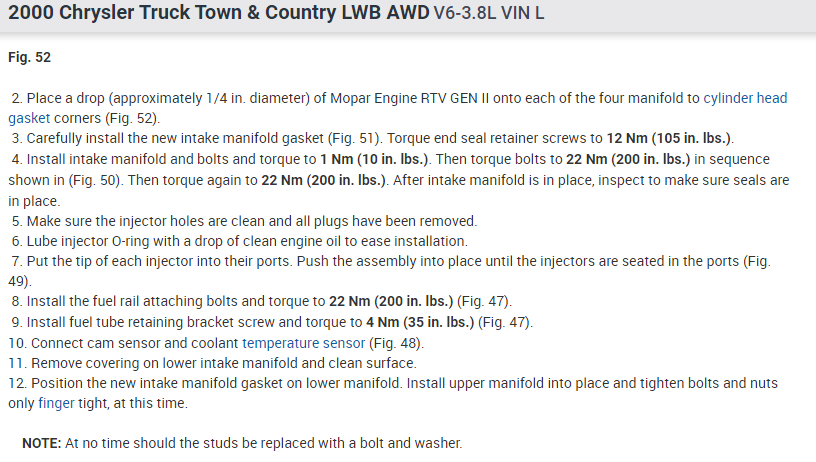 2000 Chrysler Truck Town & Country LWB AWD V6-3.8L VIN L

Fig. 52

2. Place a drop (approximately 1/4 in. diameter) of Mopar Engine RTV GEN II onto each of the four manifold to cylinder head gasket corners (Fig. 52).
3. Carefully install the new intake manifold gasket (Fig. 51). Torque end seal retainer screws to 12 Nm (105 in. lbs.).
4. Install intake manifold and bolts and torque to 1 Nm (10 in. lbs.). Then torque bolts to 22 Nm (200 in. lbs.) in sequence shown in (Fig. 50). Then torque again to 22 Nm (200 in. lbs.). After intake manifold is in place, inspect to make sure seals are in place.
5. Make sure the injector holes are clean and all plugs have been removed.
6. Lube injector O-ring with a drop of clean engine oil to ease installation.
7. Put the tip of each injector into their ports. Push the assembly into place until the injectors are seated in the ports (Fig. 49).
8. Install the fuel rail attaching bolts and torque to 22 Nm (200 in. lbs.) (Fig. 47).
9. Install fuel tube retaining bracket screw and torque to 4 Nm (35 in. lbs.) (Fig. 47).
10. Connect cam sensor and coolant temperature sensor (Fig. 48).
11. Remove covering on lower intake manifold and clean surface.
12. Position the new intake manifold gasket on lower manifold. Install upper manifold into place and tighten bolts and nuts only finger tight, at this time.

NOTE: At no time should the studs be replaced with a bolt and washer.